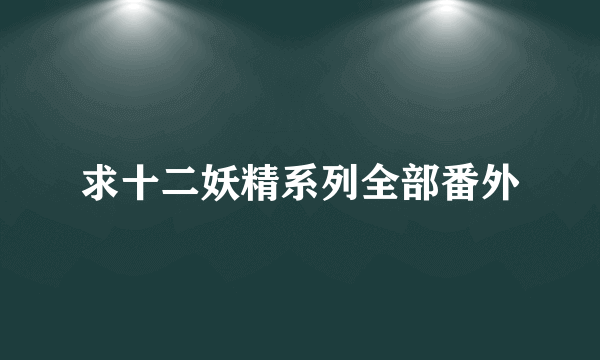 求十二妖精系列全部番外